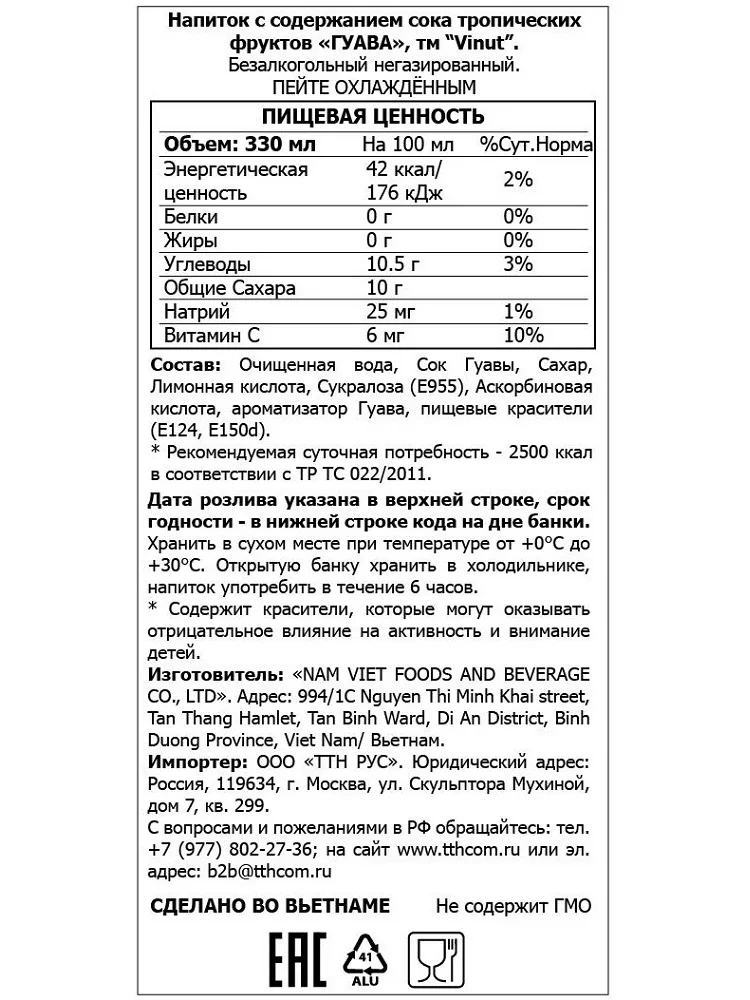 Напиток с содержанием сока тропических фруктов «ГУАВА», тм "Vinut".
Безалкогольный негазированный.
ПЕЙТЕ ОХЛАЖДЁННЫМ

ПИЩЕВАЯ ЦЕННОСТЬ

| Объем: 330 мл | На 100 мл | %Сут.Норма |
|---|---|---|
| Энергетическая ценность | 42 ккал/ 176 кДж | 2% |
| Белки | 0 г | 0% |
| Жиры | 0 г | 0% |
| Углеводы | 10.5 г | 3% |
| Общие Сахара | 10 г | |
| Натрий | 25 мг | 1% |
| Витамин С | 6 мг | 10% |

Состав: Очищенная вода, Сок Гуавы, Сахар, Лимонная кислота, Сукралоза (E955), Аскорбиновая кислота, ароматизатор Гуава, пищевые красители (E124, E150d).
* Рекомендуемая суточная потребность - 2500 ккал в соответствии с ТР ТС 022/2011.

Дата розлива указана в верхней строке, срок годности - в нижней строке кода на дне банки.
Хранить в сухом месте при температуре от +0°С до +30°С. Открытую банку хранить в холодильнике, напиток употребить в течение 6 часов.
* Содержит красители, которые могут оказывать отрицательное влияние на активность и внимание детей.
Изготовитель: «NAM VIET FOODS AND BEVERAGE CO., LTD». Адрес: 994/1C Nguyen Thi Minh Khai street, Tan Thang Hamlet, Tan Binh Ward, Di An District, Binh Duong Province, Viet Nam/ Вьетнам.
Импортер: ООО «ТТН РУС». Юридический адрес: Россия, 119634, г. Москва, ул. Скульптора Мухиной, дом 7, кв. 299.
С вопросами и пожеланиями в РФ обращайтесь: тел. +7 (977) 802-27-36; на сайт www.tthcom.ru или эл. адрес: b2b@tthcom.ru

СДЕЛАНО ВО ВЬЕТНАМЕ Не содержит ГМО

EAC 41 ALU